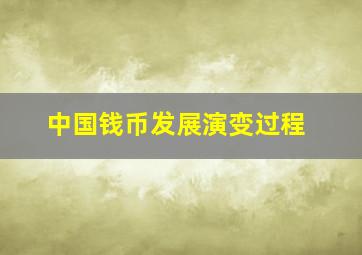 中国钱币发展演变过程